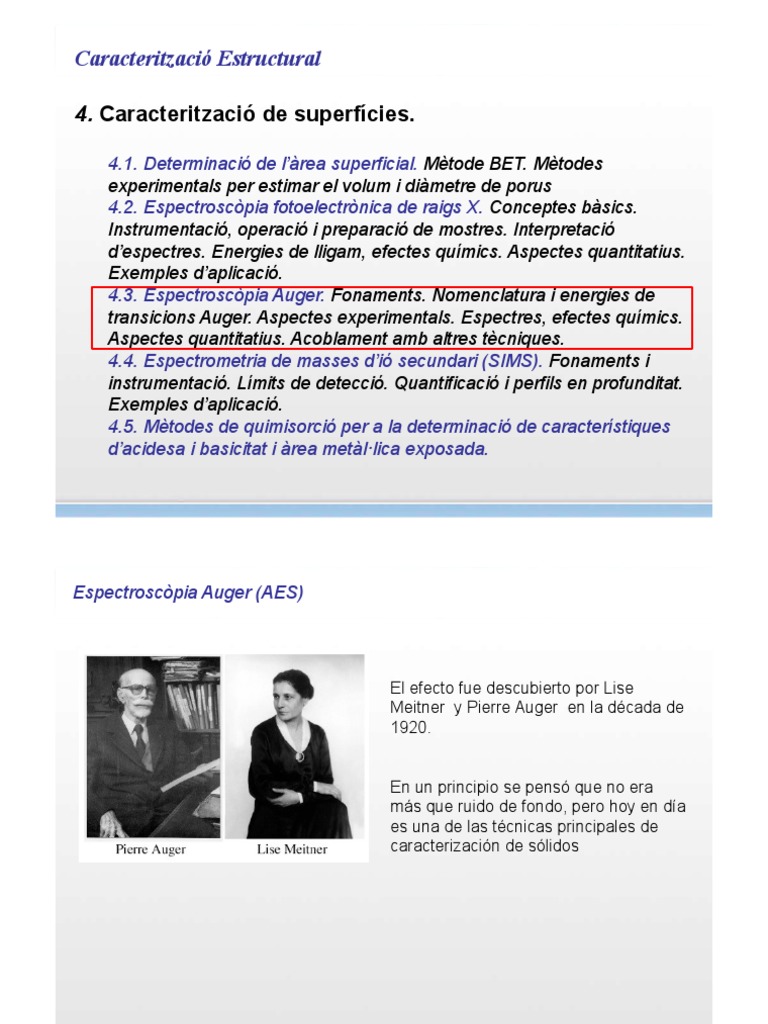 Caracterització Estructural

4. Caracterització de superfícies.

4.1. Determinació de l'àrea superficial. Mètode BET. Mètodes experimentals per estimar el volum i diàmetre de porus
4.2. Espectroscòpia fotoelectrònica de raigs X. Conceptes bàsics. Instrumentació, operació i preparació de mostres. Interpretació d'espectres. Energies de lligam, efectes químics. Aspectes quantitatius. Exemples d'aplicació.
4.3. Espectroscòpia Auger. Fonaments. Nomenclatura i energies de transicions Auger. Aspectes experimentals. Espectres, efectes químics. Aspectes quantitatius. Acoblament amb altres tècniques.
4.4. Espectrometria de masses d'ió secundari (SIMS). Fonaments i instrumentació. Límits de detecció. Quantificació i perfils en profunditat. Exemples d'aplicació.
4.5. Mètodes de quimisorció per a la determinació de característiques d'acidesa i basicitat i àrea metàl·lica exposada.

Espectroscòpia Auger (AES)

Pierre Auger

Lise Meitner

El efecto fue descubierto por Lise Meitner y Pierre Auger en la década de 1920.

En un principio se pensó que no era más que ruido de fondo, pero hoy en día es una de las técnicas principales de caracterización de sólidos